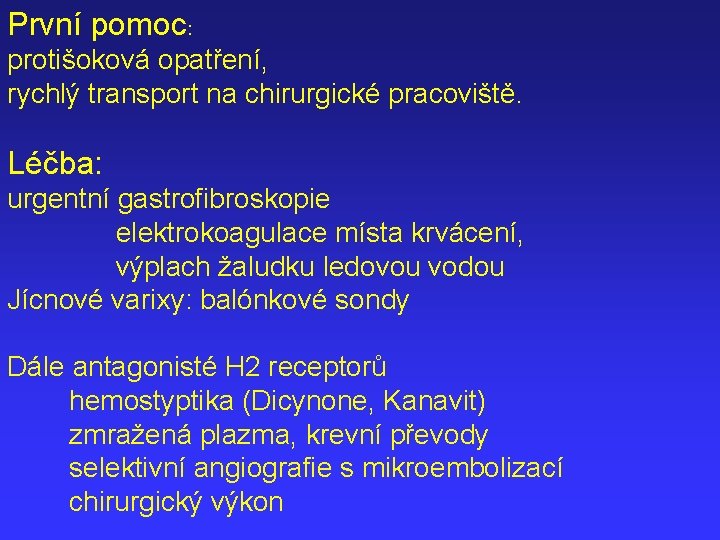 První pomoc:
protišoková opatření,
rychlý transport na chirurgické pracoviště.

Léčba:
urgentní gastrofibroskopie
elektrokoagulace místa krvácení,
výplach žaludku ledovou vodou
Jícnové varixy: balónkové sondy

Dále antagonisté H2 receptorů
hemostyptika (Dicynone, Kanavit)
zmražená plazma, krevní převody
selektivní angiografie s mikroembolizací
chirurgický výkon